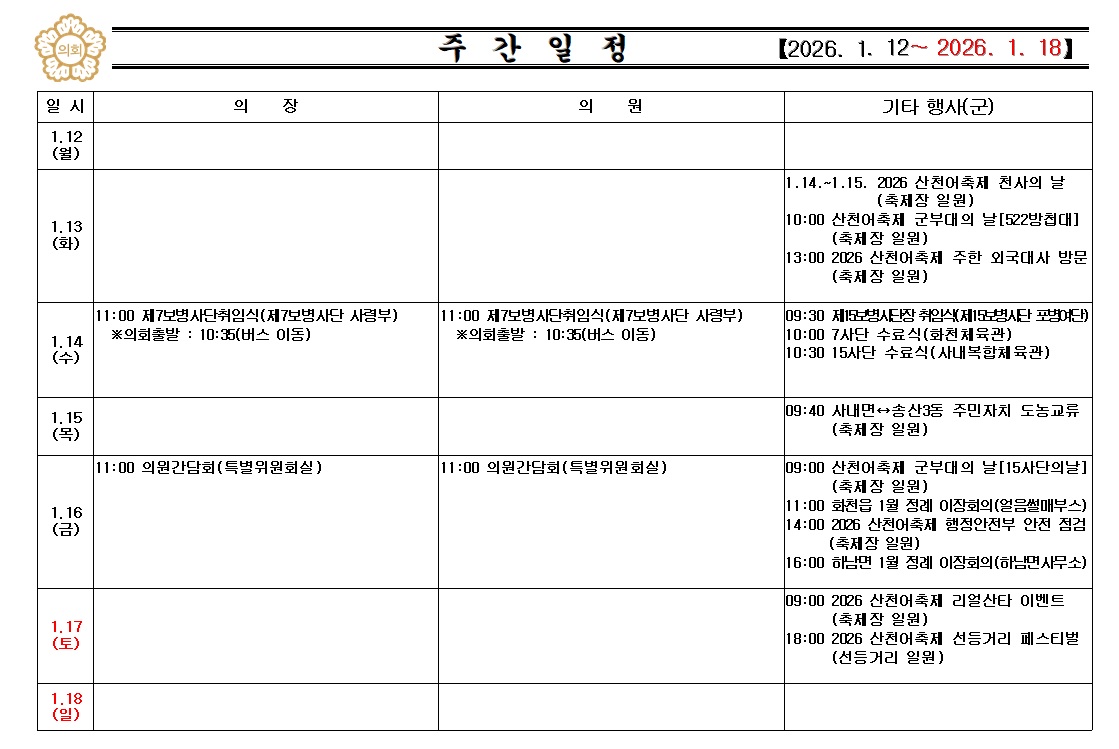 의회

주 간 일 정 【2026. 1. 12~ 2026. 1. 18】

| 일 시 | 의 장 | 의 원 | 기타 행사(군) |
|---|---|---|---|
| 1.12 (월) | | | |
| 1.13 (화) | | | 1.14.~1.15. 2026 산천어축제 천사의 날 (축제장 일원) 10:00 산천어축제 군부대의 날[522방첩대] (축제장 일원) 13:00 2026 산천어축제 주한 외국대사 방문 (축제장 일원) |
| 1.14 (수) | 11:00 제7보병사단취임식(제7보병사단 사령부) ※의회출발 : 10:35(버스 이동) | 11:00 제7보병사단취임식(제7보병사단 사령부) ※의회출발 : 10:35(버스 이동) | 09:30 제15보병사단장 취임식(제15보병사단 포병여단) 10:00 7사단 수료식(화천체육관) 10:30 15사단 수료식(사내복합체육관) |
| 1.15 (목) | | | 09:40 사내면↔송산3동 주민자치 도농교류 (축제장 일원) |
| 1.16 (금) | 11:00 의원간담회(특별위원회실) | 11:00 의원간담회(특별위원회실) | 09:00 산천어축제 군부대의 날[15사단의날] (축제장 일원) 11:00 화천읍 1월 정례 이장회의(얼음썰매부스) 14:00 2026 산천어축제 행정안전부 안전 점검 (축제장 일원) 16:00 하남면 1월 정례 이장회의(하남면사무소) |
| 1.17 (토) | | | 09:00 2026 산천어축제 리얼산타 이벤트 (축제장 일원) 18:00 2026 산천어축제 선등거리 페스티벌 (선등거리 일원) |
| 1.18 (일) | | | |